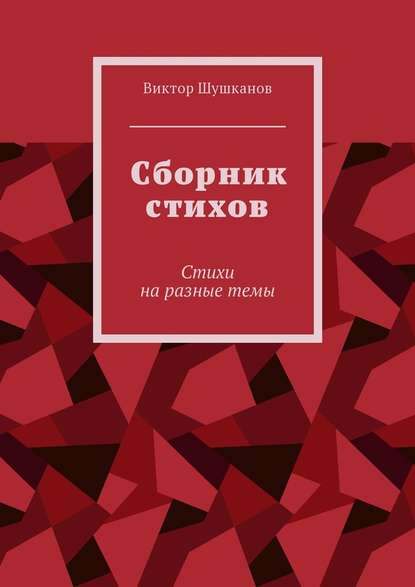 Виктор Шушканов

Сборник стихов

Стихи
на разные темы